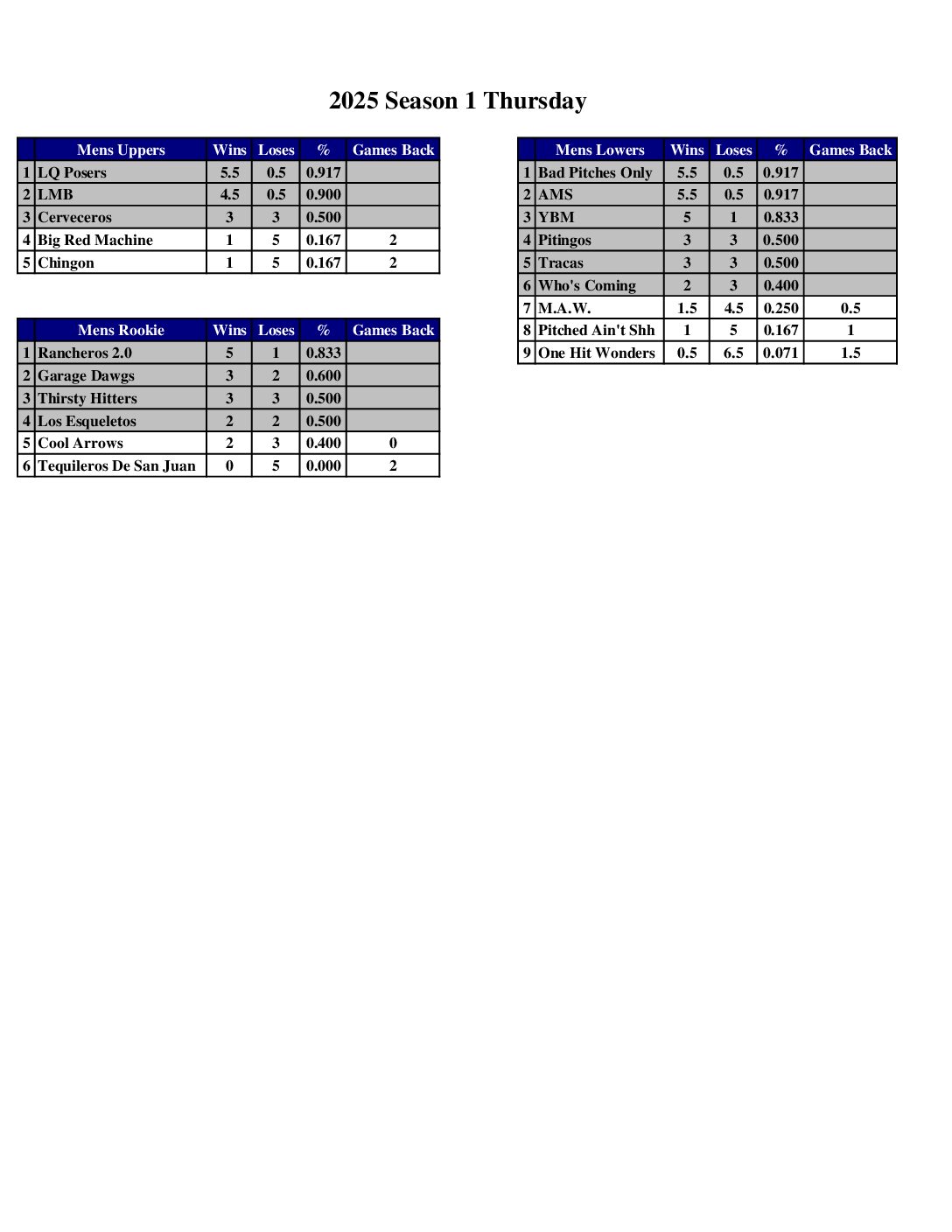 2025 Season 1 Thursday

| | Mens Uppers | Wins | Loses | % | Games Back |
|---|---|---|---|---|---|
| 1 | LQ Posers | 5.5 | 0.5 | 0.917 | |
| 2 | LMB | 4.5 | 0.5 | 0.900 | |
| 3 | Cerveceros | 3 | 3 | 0.500 | |
| 4 | Big Red Machine | 1 | 5 | 0.167 | 2 |
| 5 | Chingon | 1 | 5 | 0.167 | 2 |

| | Mens Rookie | Wins | Loses | % | Games Back |
|---|---|---|---|---|---|
| 1 | Rancheros 2.0 | 5 | 1 | 0.833 | |
| 2 | Garage Dawgs | 3 | 2 | 0.600 | |
| 3 | Thirsty Hitters | 3 | 3 | 0.500 | |
| 4 | Los Esqueletos | 2 | 2 | 0.500 | |
| 5 | Cool Arrows | 2 | 3 | 0.400 | 0 |
| 6 | Tequileros De San Juan | 0 | 5 | 0.000 | 2 |

| | Mens Lowers | Wins | Loses | % | Games Back |
|---|---|---|---|---|---|
| 1 | Bad Pitches Only | 5.5 | 0.5 | 0.917 | |
| 2 | AMS | 5.5 | 0.5 | 0.917 | |
| 3 | YBM | 5 | 1 | 0.833 | |
| 4 | Pitingos | 3 | 3 | 0.500 | |
| 5 | Tracas | 3 | 3 | 0.500 | |
| 6 | Who's Coming | 2 | 3 | 0.400 | |
| 7 | M.A.W. | 1.5 | 4.5 | 0.250 | 0.5 |
| 8 | Pitched Ain't Shh | 1 | 5 | 0.167 | 1 |
| 9 | One Hit Wonders | 0.5 | 6.5 | 0.071 | 1.5 |